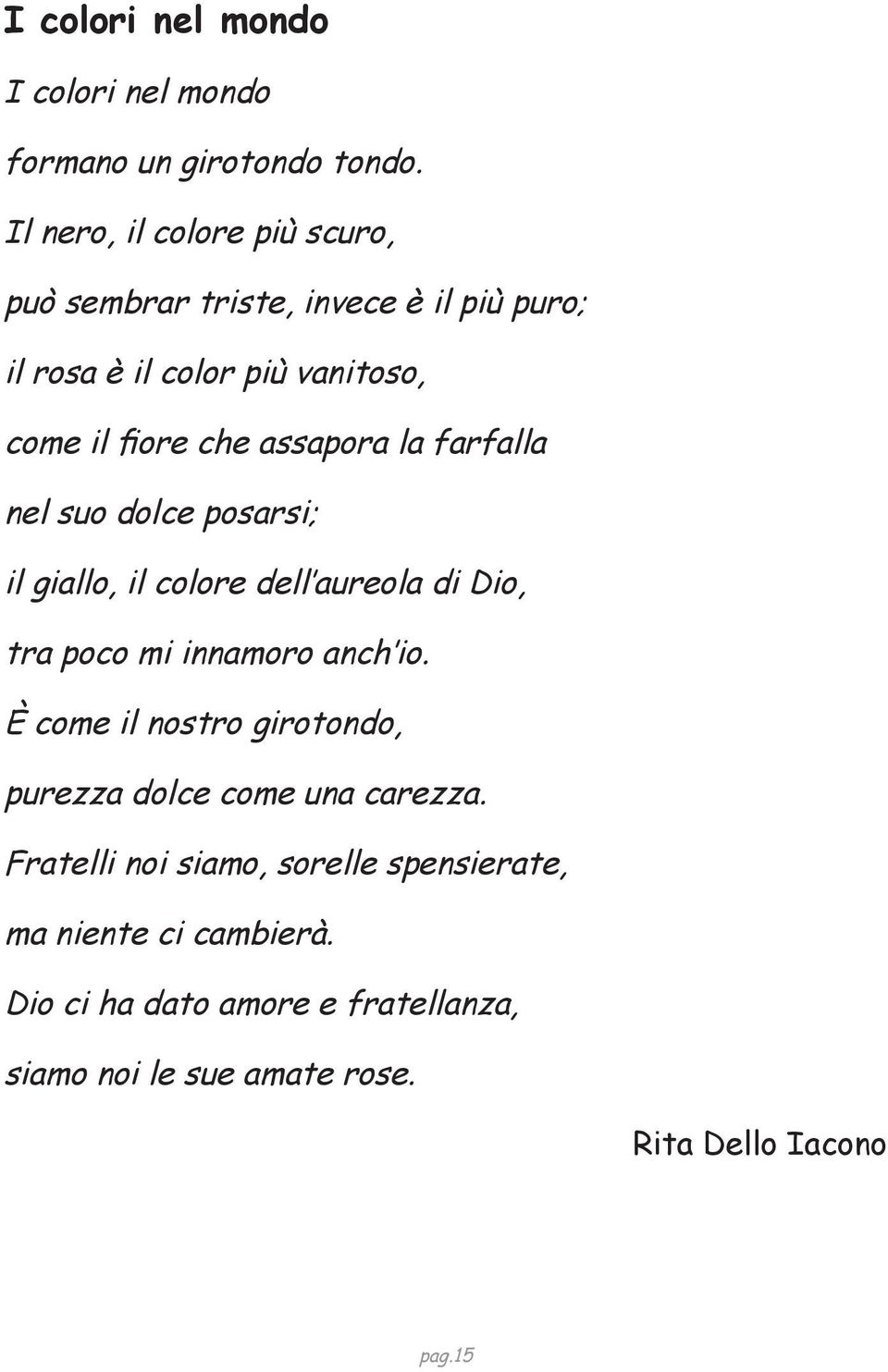 I colori nel mondo

I colori nel mondo

formano un girotondo tondo.

Il nero, il colore più scuro,

può sembrar triste, invece è il più puro;

il rosa è il color più vanitoso,

come il fiore che assapora la farfalla

nel suo dolce posarsi;

il giallo, il colore dell'aureola di Dio,

tra poco mi innamoro anch'io.

È come il nostro girotondo,

purezza dolce come una carezza.

Fratelli noi siamo, sorelle spensierate,

ma niente ci cambierà.

Dio ci ha dato amore e fratellanza,

siamo noi le sue amate rose.

Rita Dello Iacono

pag.15